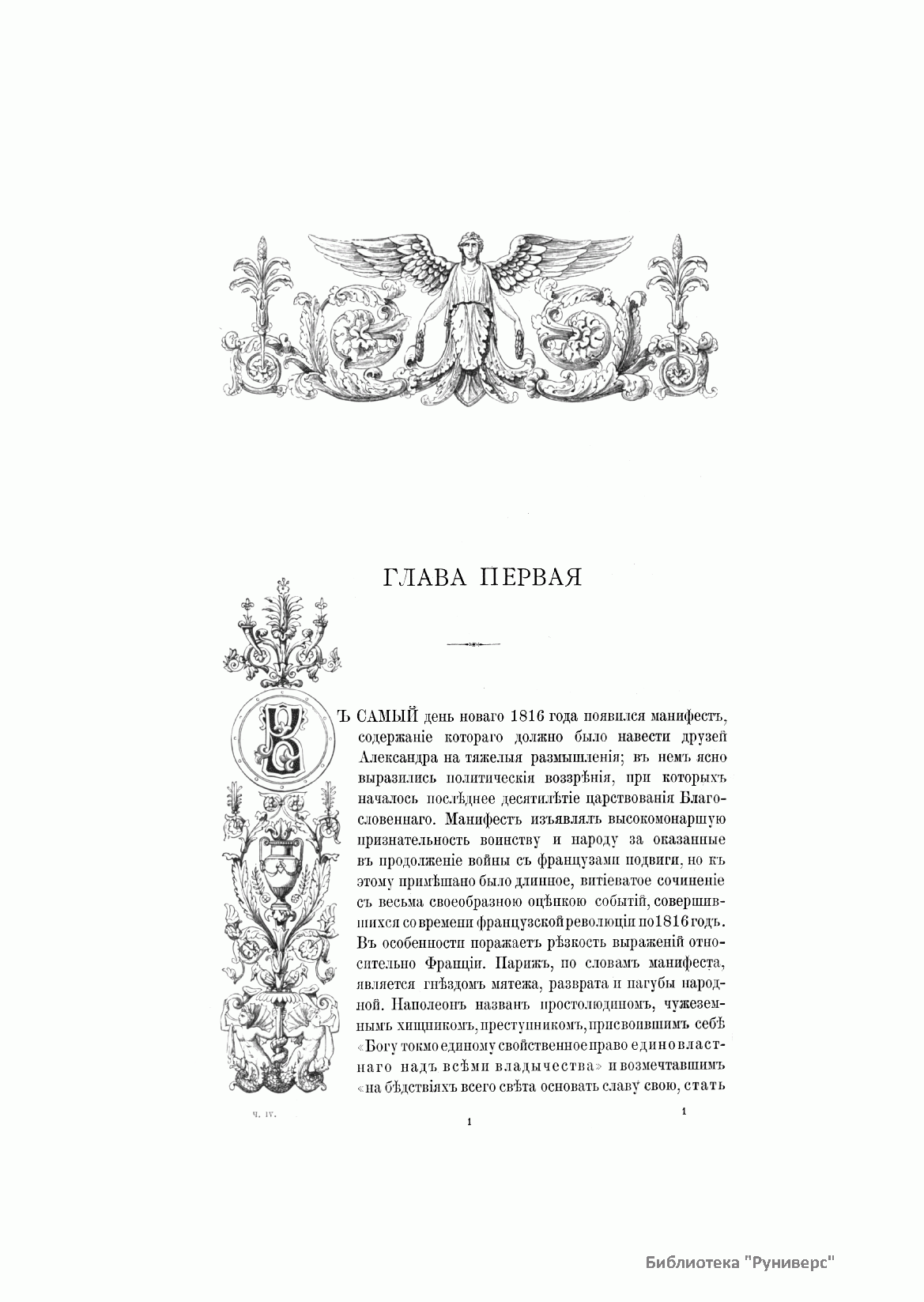 ГЛАВА ПЕРВАЯ

ВЪ САМЫЙ день новаго 1816 года появился манифестъ, содержаніе котораго должно было навести друзей Александра на тяжелыя размышленія; въ немъ ясно выразились политическія воззрѣнія, при которыхъ началось послѣднее десятилѣтіе царствованія Благословеннаго. Манифестъ изъявлялъ высокомонаршую признательность воинству и народу за оказанные въ продолженіе войны съ французами подвиги, но къ этому примѣшано было длинное, витіеватое сочиненіе съ весьма своеобразною оцѣнкою событій, совершившихся со времени французской революціи по 1816 годъ. Въ особенности поражаетъ рѣзкость выраженій относительно Франціи. Парижъ, по словамъ манифеста, является гнѣздомъ мятежа, разврата и пагубы народной. Наполеонъ названъ простолюдиномъ, чужеземнымъ хищникомъ, преступникомъ, присвоившимъ себѣ «Богу токмо единому свойственное право единовластнаго надъ всѣми владычества» и возмечтавшимъ «на бѣдствіяхъ всего свѣта основать славу свою, стать

Ч. IV.

1

1

Библиотека "Руниверс"